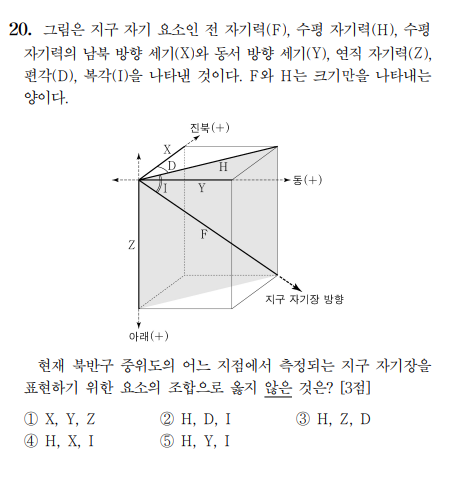 20. 그림은 지구 자기 요소인 전 자기력(F), 수평 자기력(H), 수평 자기력의 남북 방향 세기(X)와 동서 방향 세기(Y), 연직 자기력(Z), 편각(D), 복각(I)을 나타낸 것이다. F와 H는 크기만을 나타내는 양이다.

진북(+)
X
D
H
동(+)
I
Y
F
Z
지구 자기장 방향
아래(+)

현재 북반구 중위도의 어느 지점에서 측정되는 지구 자기장을 표현하기 위한 요소의 조합으로 옳지 않은 것은? [3점]

① X, Y, Z
② H, D, I
③ H, Z, D
④ H, X, I
⑤ H, Y, I